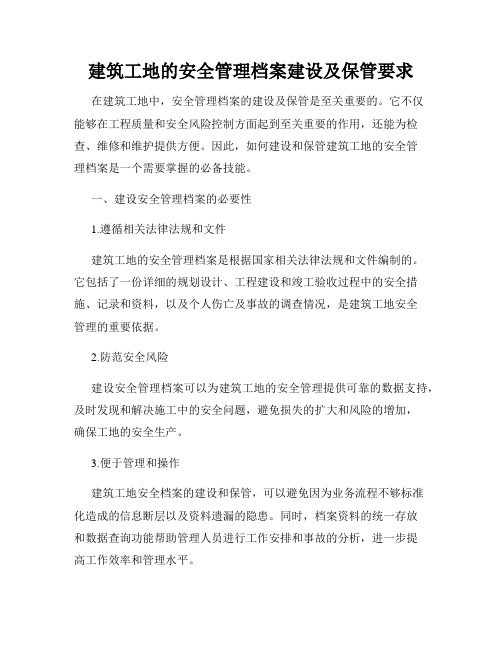 建筑工地的安全管理档案建设及保管要求

在建筑工地中，安全管理档案的建设及保管是至关重要的。它不仅能够在工程质量和安全风险控制方面起到至关重要的作用，还能为检查、维修和维护提供方便。因此，如何建设和保管建筑工地的安全管理档案是一个需要掌握的必备技能。

一、建设安全管理档案的必要性

1.遵循相关法律法规和文件

建筑工地的安全管理档案是根据国家相关法律法规和文件编制的。它包括了一份详细的规划设计、工程建设和竣工验收过程中的安全措施、记录和资料，以及个人伤亡及事故的调查情况，是建筑工地安全管理的重要依据。

2.防范安全风险

建设安全管理档案可以为建筑工地的安全管理提供可靠的数据支持，及时发现和解决施工中的安全问题，避免损失的扩大和风险的增加，确保工地的安全生产。

3.便于管理和操作

建筑工地安全档案的建设和保管，可以避免因为业务流程不够标准化造成的信息断层以及资料遗漏的隐患。同时，档案资料的统一存放和数据查询功能帮助管理人员进行工作安排和事故的分析，进一步提高工作效率和管理水平。